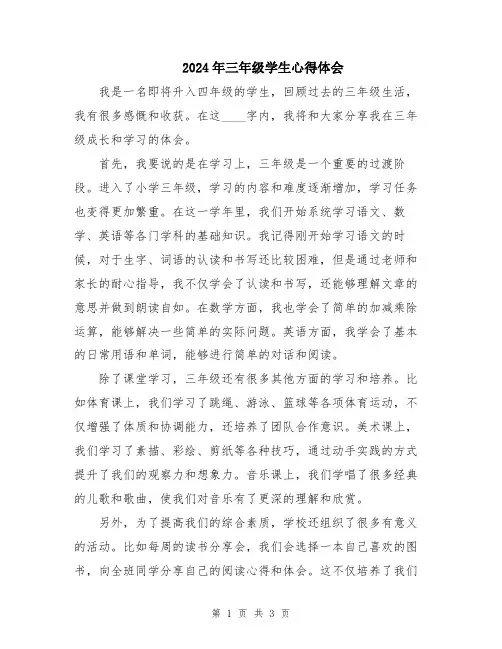 2024年三年级学生心得体会

我是一名即将升入四年级的学生，回顾过去的三年级生活，我有很多感慨和收获。在这____字内，我将和大家分享我在三年级成长和学习的体会。

首先，我要说的是在学习上，三年级是一个重要的过渡阶段。进入了小学三年级，学习的内容和难度逐渐增加，学习任务也变得更加繁重。在这一学年里，我们开始系统学习语文、数学、英语等各门学科的基础知识。我记得刚开始学习语文的时候，对于生字、词语的认读和书写还比较困难，但是通过老师和家长的耐心指导，我不仅学会了认读和书写，还能够理解文章的意思并做到朗读自如。在数学方面，我也学会了简单的加减乘除运算，能够解决一些简单的实际问题。英语方面，我学会了基本的日常用语和单词，能够进行简单的对话和阅读。

除了课堂学习，三年级还有很多其他方面的学习和培养。比如体育课上，我们学习了跳绳、游泳、篮球等各项体育运动，不仅增强了体质和协调能力，还培养了团队合作意识。美术课上，我们学习了素描、彩绘、剪纸等各种技巧，通过动手实践的方式提升了我们的观察力和想象力。音乐课上，我们学唱了很多经典的儿歌和歌曲，使我们对音乐有了更深的理解和欣赏。

另外，为了提高我们的综合素质，学校还组织了很多有意义的活动。比如每周的读书分享会，我们会选择一本自己喜欢的图书，向全班同学分享自己的阅读心得和体会。这不仅培养了我们

第 1 页 共 3 页